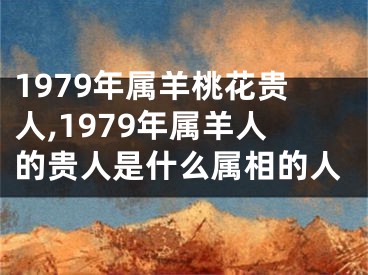 1979年属羊桃花贵人,1979年属羊人的贵人是什么属相的人